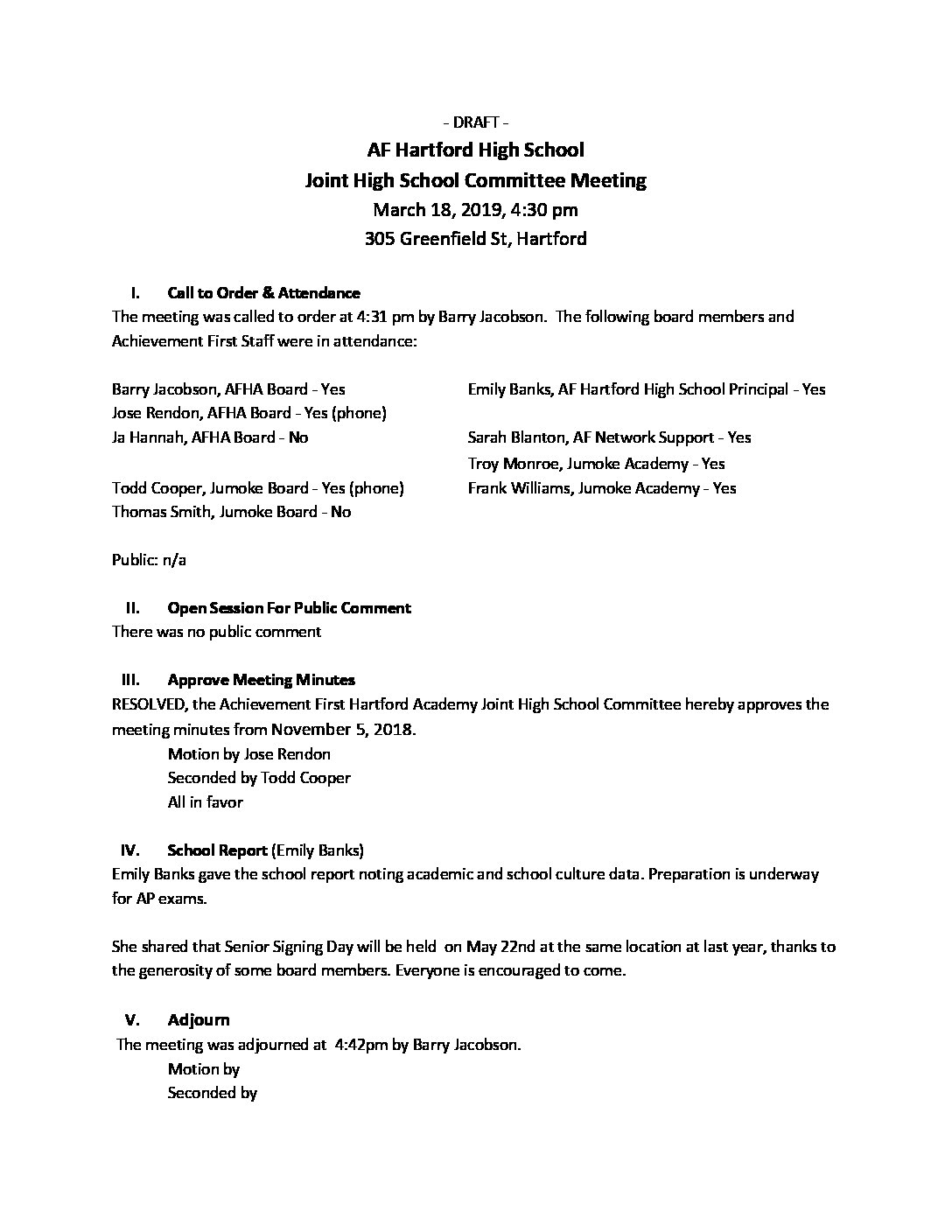 - DRAFT -

AF Hartford High School
Joint High School Committee Meeting
March 18, 2019, 4:30 pm
305 Greenfield St, Hartford

I. Call to Order & Attendance

The meeting was called to order at 4:31 pm by Barry Jacobson. The following board members and Achievement First Staff were in attendance:

Barry Jacobson, AFHA Board - Yes
Jose Rendon, AFHA Board - Yes (phone)
Ja Hannah, AFHA Board - No

Todd Cooper, Jumoke Board - Yes (phone)
Thomas Smith, Jumoke Board - No

Emily Banks, AF Hartford High School Principal - Yes

Sarah Blanton, AF Network Support - Yes
Troy Monroe, Jumoke Academy - Yes
Frank Williams, Jumoke Academy - Yes

Public: n/a

II. Open Session For Public Comment

There was no public comment

III. Approve Meeting Minutes

RESOLVED, the Achievement First Hartford Academy Joint High School Committee hereby approves the meeting minutes from November 5, 2018.
Motion by Jose Rendon
Seconded by Todd Cooper
All in favor

IV. School Report (Emily Banks)

Emily Banks gave the school report noting academic and school culture data. Preparation is underway for AP exams.

She shared that Senior Signing Day will be held on May 22nd at the same location at last year, thanks to the generosity of some board members. Everyone is encouraged to come.

V. Adjourn

The meeting was adjourned at 4:42pm by Barry Jacobson.
Motion by
Seconded by